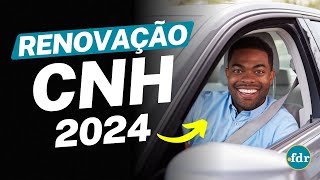 RENOVAÇÃO
CNH
2024

.fdr